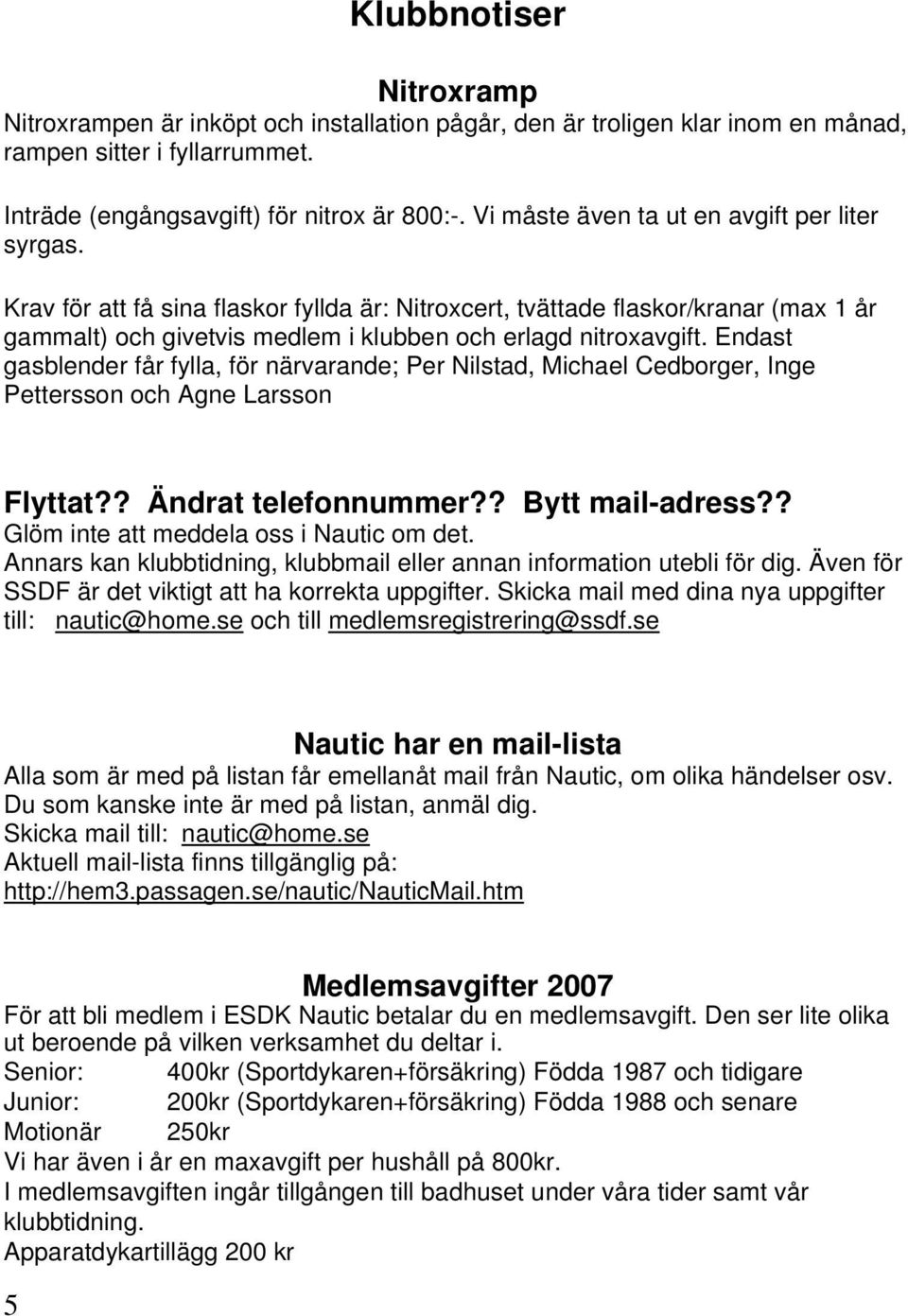 Klubbnotiser

Nitroxramp
Nitroxrampen är inköpt och installation pågår, den är troligen klar inom en månad, rampen sitter i fyllarrummet.

Inträde (engångsavgift) för nitrox är 800:-. Vi måste även ta ut en avgift per liter syrgas.

Krav för att få sina flaskor fyllda är: Nitroxcert, tvättade flaskor/kranar (max 1 år gammalt) och givetvis medlem i klubben och erlagd nitroxavgift. Endast gasblender får fylla, för närvarande; Per Nilstad, Michael Cedborger, Inge Pettersson och Agne Larsson

Flyttat?? Ändrat telefonnummer?? Bytt mail-adress??
Glöm inte att meddela oss i Nautic om det.
Annars kan klubbtidning, klubbmail eller annan information utebli för dig. Även för SSDF är det viktigt att ha korrekta uppgifter. Skicka mail med dina nya uppgifter till: nautic@home.se och till medlemsregistrering@ssdf.se

Nautic har en mail-lista
Alla som är med på listan får emellanåt mail från Nautic, om olika händelser osv.
Du som kanske inte är med på listan, anmäl dig.
Skicka mail till: nautic@home.se
Aktuell mail-lista finns tillgänglig på:
http://hem3.passagen.se/nautic/NauticMail.htm

Medlemsavgifter 2007
För att bli medlem i ESDK Nautic betalar du en medlemsavgift. Den ser lite olika ut beroende på vilken verksamhet du deltar i.
Senior: 400kr (Sportdykaren+försäkring) Födda 1987 och tidigare
Junior: 200kr (Sportdykaren+försäkring) Födda 1988 och senare
Motionär 250kr
Vi har även i år en maxavgift per hushåll på 800kr.
I medlemsavgiften ingår tillgången till badhuset under våra tider samt vår klubbtidning.
Apparatdykartillägg 200 kr

5